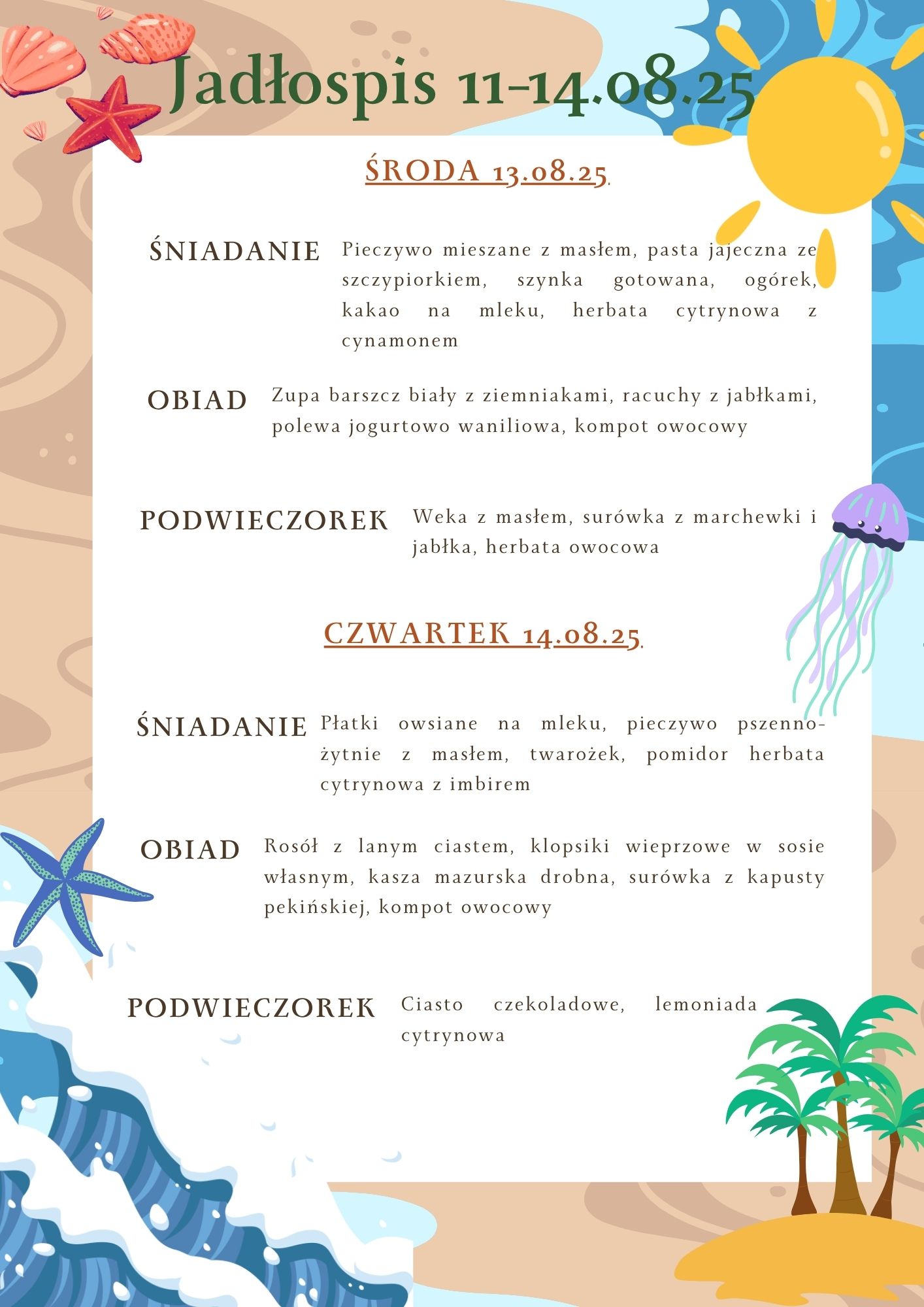 Jadłospis 11-14.08.25

ŚRODA 13.08.25

ŚNIADANIE Pieczywo mieszane z masłem, pasta jajeczna ze szczypiorkiem, szynka gotowana, ogórek, kakao na mleku, herbata cytrynowa z cynamonem

OBIAD Zupa barszcz biały z ziemniakami, racuchy z jabłkami, polewa jogurtowo waniliowa, kompot owocowy

PODWIECZOREK Weka z masłem, surówka z marchewki i jabłka, herbata owocowa

CZWARTEK 14.08.25

ŚNIADANIE Płatki owsiane na mleku, pieczywo pszenno-żytnie z masłem, twarożek, pomidor herbata cytrynowa z imbirem

OBIAD Rosół z lanym ciastem, klopsiki wieprzowe w sosie własnym, kasza mazurska drobna, surówka z kapusty pekińskiej, kompot owocowy

PODWIECZOREK Ciasto czekoladowe, lemoniada cytrynowa